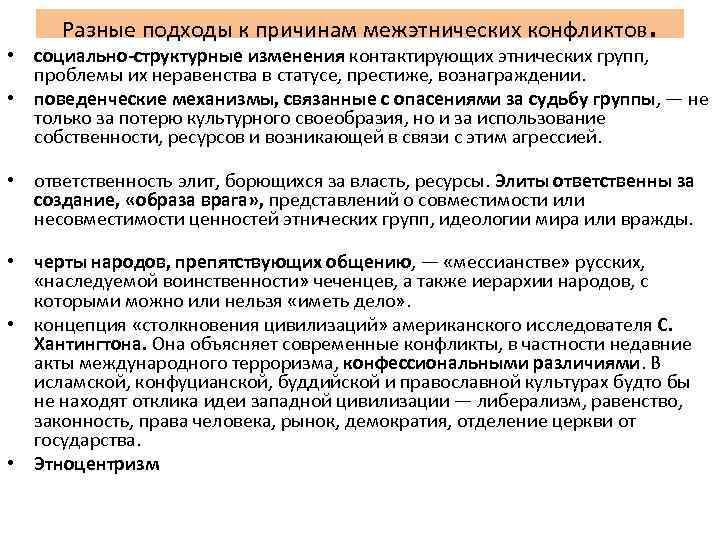 Разные подходы к причинам межэтнических конфликтов.

• социально-структурные изменения контактирующих этнических групп, проблемы их неравенства в статусе, престиже, вознаграждении.

• поведенческие механизмы, связанные с опасениями за судьбу группы, — не только за потерю культурного своеобразия, но и за использование собственности, ресурсов и возникающей в связи с этим агрессией.

• ответственность элит, борющихся за власть, ресурсы. Элиты ответственны за создание, «образа врага», представлений о совместимости или несовместимости ценностей этнических групп, идеологии мира или вражды.

• черты народов, препятствующих общению, — «мессианстве» русских, «наследуемой воинственности» чеченцев, а также иерархии народов, с которыми можно или нельзя «иметь дело».

• концепция «столкновения цивилизаций» американского исследователя С. Хантингтона. Она объясняет современные конфликты, в частности недавние акты международного терроризма, конфессиональными различиями. В исламской, конфуцианской, буддийской и православной культурах будто бы не находят отклика идеи западной цивилизации — либерализм, равенство, законность, права человека, рынок, демократия, отделение церкви от государства.

• Этноцентризм